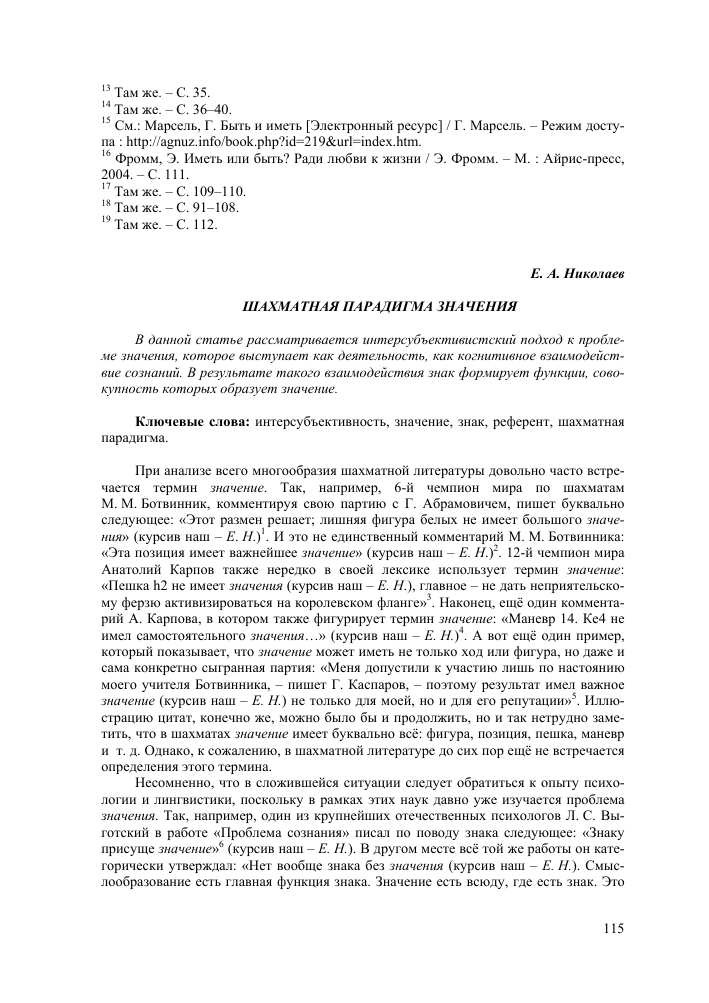 $^{13}$ Там же. – С. 35.
$^{14}$ Там же. – С. 36–40.
$^{15}$ См.: Марсель, Г. Быть и иметь [Электронный ресурс] / Г. Марсель. – Режим доступа : http://agnuz.info/book.php?id=219&url=index.htm.
$^{16}$ Фромм, Э. Иметь или быть? Ради любви к жизни / Э. Фромм. – М. : Айрис-пресс, 2004. – С. 111.
$^{17}$ Там же. – С. 109–110.
$^{18}$ Там же. – С. 91–108.
$^{19}$ Там же. – С. 112.

Е. А. Николаев

ШАХМАТНАЯ ПАРАДИГМА ЗНАЧЕНИЯ

В данной статье рассматривается интерсубъективистский подход к проблеме значения, которое выступает как деятельность, как когнитивное взаимодействие сознаний. В результате такого взаимодействия знак формирует функции, совокупность которых образует значение.

Ключевые слова: интерсубъективность, значение, знак, референт, шахматная парадигма.

При анализе всего многообразия шахматной литературы довольно часто встречается термин значение. Так, например, 6-й чемпион мира по шахматам М. М. Ботвинник, комментируя свою партию с Г. Абрамовичем, пишет буквально следующее: «Этот размен решает; лишняя фигура белых не имеет большого значения» (курсив наш – Е. Н.)$^1$. И это не единственный комментарий М. М. Ботвинника: «Эта позиция имеет важнейшее значение» (курсив наш – Е. Н.)$^2$. 12-й чемпион мира Анатолий Карпов также нередко в своей лексике использует термин значение: «Пешка h2 не имеет значения (курсив наш – Е. Н.), главное – не дать неприятельскому ферзю активизироваться на королевском фланге»$^3$. Наконец, ещё один комментарий А. Карпова, в котором также фигурирует термин значение: «Маневр 14. Ке4 не имел самостоятельного значения…» (курсив наш – Е. Н.)$^4$. А вот ещё один пример, который показывает, что значение может иметь не только ход или фигура, но даже и сама конкретно сыгранная партия: «Меня допустили к участию лишь по настоянию моего учителя Ботвинника, – пишет Г. Каспаров, – поэтому результат имел важное значение (курсив наш – Е. Н.) не только для моей, но и для его репутации»$^5$. Иллюстрацию цитат, конечно же, можно было бы и продолжить, но и так нетрудно заметить, что в шахматах значение имеет буквально всё: фигура, позиция, пешка, маневр и т. д. Однако, к сожалению, в шахматной литературе до сих пор ещё не встречается определения этого термина.

Несомненно, что в сложившейся ситуации следует обратиться к опыту психологии и лингвистики, поскольку в рамках этих наук давно уже изучается проблема значения. Так, например, один из крупнейших отечественных психологов Л. С. Выготский в работе «Проблема сознания» писал по поводу знака следующее: «Знаку присуще значение»$^6$ (курсив наш – Е. Н.). В другом месте всё той же работы он категорически утверждал: «Нет вообще знака без значения (курсив наш – Е. Н.). Смыслообразование есть главная функция знака. Значение есть всюду, где есть знак. Это

115